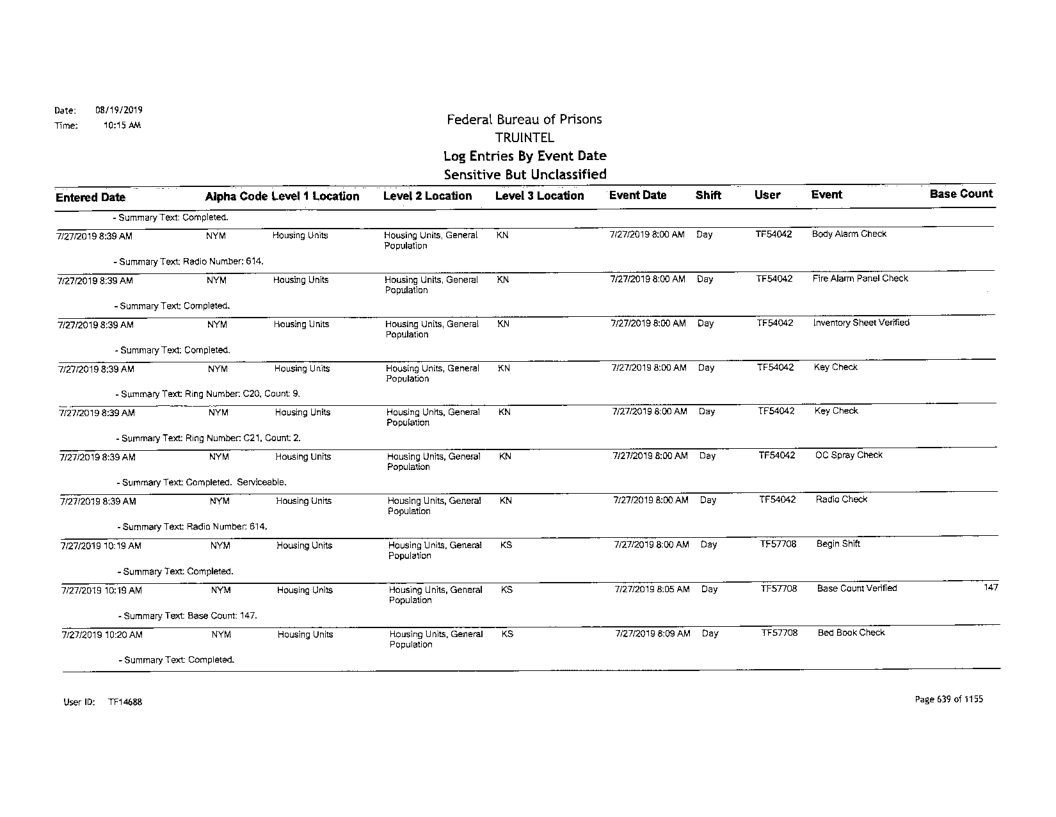 Date: 08/19/2019
Time: 10:15 AM

Federal Bureau of Prisons
TRUINTEL
Log Entries By Event Date
Sensitive But Unclassified

| Entered Date | Alpha Code | Level 1 Location | Level 2 Location | Level 3 Location | Event Date | Shift | User | Event | Base Count |
|---|---|---|---|---|---|---|---|---|---|
| - Summary Text: Completed. | | | | | | | | | |
| 7/27/2019 8:39 AM | NYM | Housing Units | Housing Units, General Population | KN | 7/27/2019 8:00 AM | Day | TF54042 | Body Alarm Check | |
| - Summary Text: Radio Number: 614. | | | | | | | | | |
| 7/27/2019 8:39 AM | NYM | Housing Units | Housing Units, General Population | KN | 7/27/2019 8:00 AM | Day | TF54042 | Fire Alarm Panel Check | |
| - Summary Text: Completed. | | | | | | | | | |
| 7/27/2019 8:39 AM | NYM | Housing Units | Housing Units, General Population | KN | 7/27/2019 8:00 AM | Day | TF54042 | Inventory Sheet Verified | |
| - Summary Text: Completed. | | | | | | | | | |
| 7/27/2019 8:39 AM | NYM | Housing Units | Housing Units, General Population | KN | 7/27/2019 8:00 AM | Day | TF54042 | Key Check | |
| - Summary Text: Ring Number: C20, Count: 9. | | | | | | | | | |
| 7/27/2019 8:39 AM | NYM | Housing Units | Housing Units, General Population | KN | 7/27/2019 8:00 AM | Day | TF54042 | Key Check | |
| - Summary Text: Ring Number: C21, Count: 2. | | | | | | | | | |
| 7/27/2019 8:39 AM | NYM | Housing Units | Housing Units, General Population | KN | 7/27/2019 8:00 AM | Day | TF54042 | OC Spray Check | |
| - Summary Text: Completed. Serviceable. | | | | | | | | | |
| 7/27/2019 8:39 AM | NYM | Housing Units | Housing Units, General Population | KN | 7/27/2019 8:00 AM | Day | TF54042 | Radio Check | |
| - Summary Text: Radio Number: 614. | | | | | | | | | |
| 7/27/2019 10:19 AM | NYM | Housing Units | Housing Units, General Population | KS | 7/27/2019 8:00 AM | Day | TF57708 | Begin Shift | |
| - Summary Text: Completed. | | | | | | | | | |
| 7/27/2019 10:19 AM | NYM | Housing Units | Housing Units, General Population | KS | 7/27/2019 8:05 AM | Day | TF57708 | Base Count Verified | 147 |
| - Summary Text: Base Count: 147. | | | | | | | | | |
| 7/27/2019 10:20 AM | NYM | Housing Units | Housing Units, General Population | KS | 7/27/2019 8:09 AM | Day | TF57708 | Bed Book Check | |
| - Summary Text: Completed. | | | | | | | | | |

User ID: TF14688

Page 639 of 1155